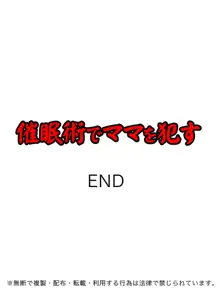 催眠術でママを犯す

END

※無断で複製・配布・転載・利用する行為は法律で禁じられています。